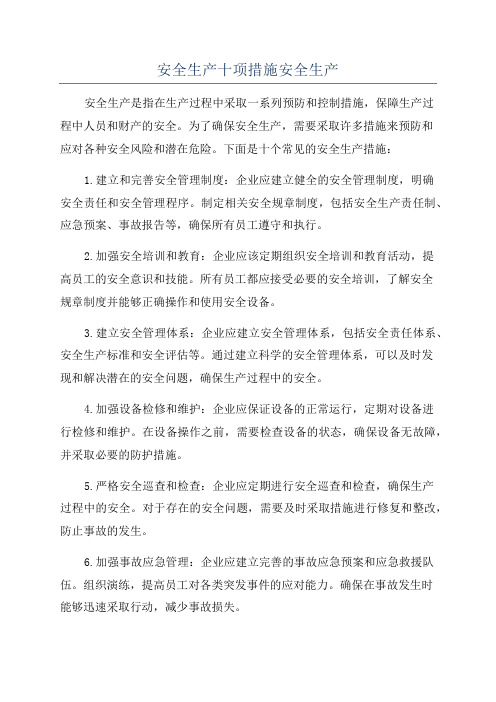 安全生产十项措施安全生产

安全生产是指在生产过程中采取一系列预防和控制措施，保障生产过程中人员和财产的安全。为了确保安全生产，需要采取许多措施来预防和应对各种安全风险和潜在危险。下面是十个常见的安全生产措施：

1.建立和完善安全管理制度：企业应建立健全的安全管理制度，明确安全责任和安全管理程序。制定相关安全规章制度，包括安全生产责任制、应急预案、事故报告等，确保所有员工遵守和执行。

2.加强安全培训和教育：企业应该定期组织安全培训和教育活动，提高员工的安全意识和技能。所有员工都应接受必要的安全培训，了解安全规章制度并能够正确操作和使用安全设备。

3.建立安全管理体系：企业应建立安全管理体系，包括安全责任体系、安全生产标准和安全评估等。通过建立科学的安全管理体系，可以及时发现和解决潜在的安全问题，确保生产过程中的安全。

4.加强设备检修和维护：企业应保证设备的正常运行，定期对设备进行检修和维护。在设备操作之前，需要检查设备的状态，确保设备无故障，并采取必要的防护措施。

5.严格安全巡查和检查：企业应定期进行安全巡查和检查，确保生产过程中的安全。对于存在的安全问题，需要及时采取措施进行修复和整改，防止事故的发生。

6.加强事故应急管理：企业应建立完善的事故应急预案和应急救援队伍。组织演练，提高员工对各类突发事件的应对能力。确保在事故发生时能够迅速采取行动，减少事故损失。